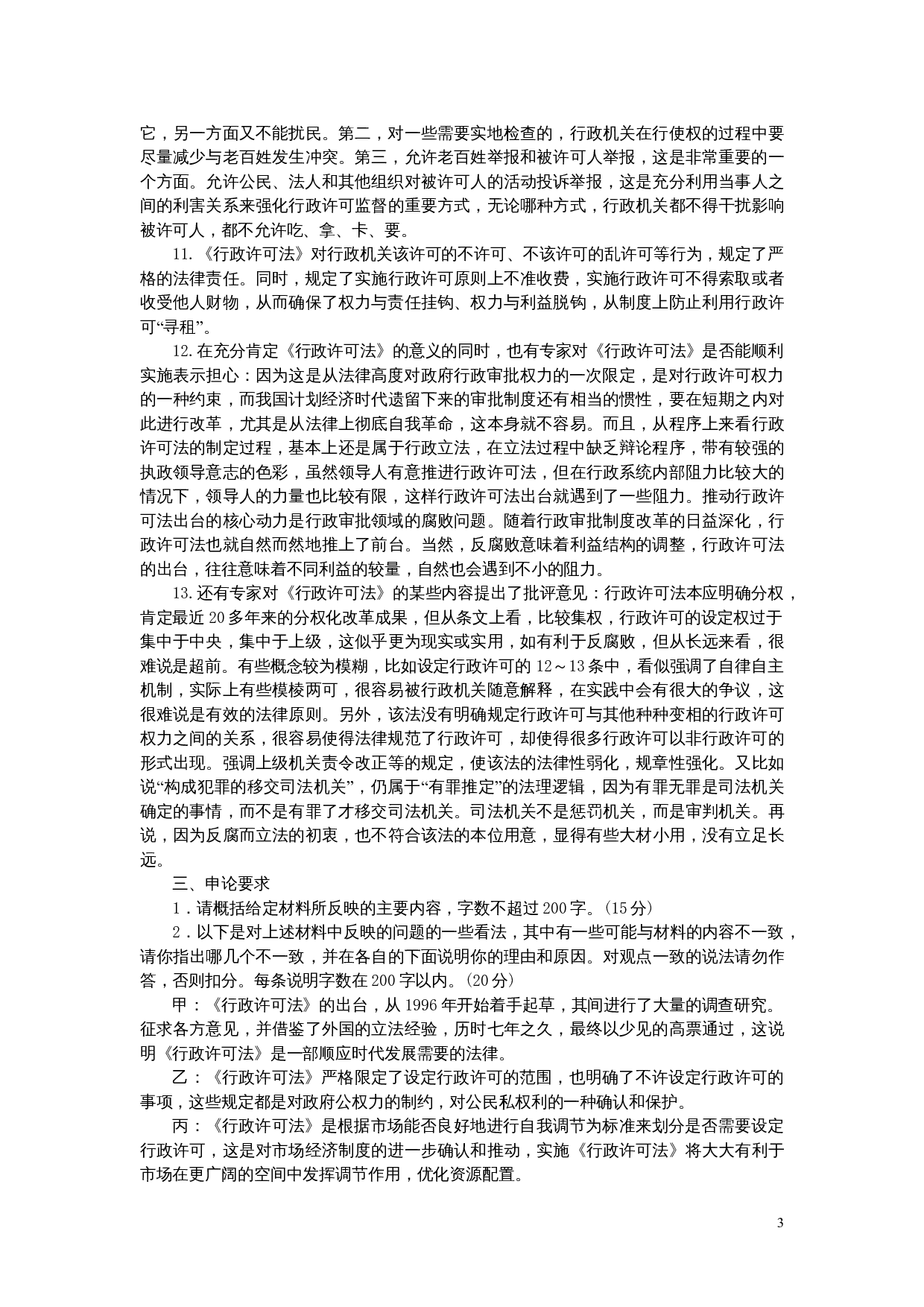 它，另一方面又不能扰民。第二，对一些需要实地检查的，行政机关在行使权的过程中要尽量减少与老百姓发生冲突。第三，允许老百姓举报和被许可人举报，这是非常重要的一个方面。允许公民、法人和其他组织对被许可人的活动投诉举报，这是充分利用当事人之间的利害关系来强化行政许可监督的重要方式，无论哪种方式，行政机关都不得干扰影响被许可人，都不允许吃、拿、卡、要。

11.《行政许可法》对行政机关该许可的不许可、不该许可的乱许可等行为，规定了严格的法律责任。同时，规定了实施行政许可原则上不准收费，实施行政许可不得索取或者收受他人财物，从而确保了权力与责任挂钩、权力与利益脱钩，从制度上防止利用行政许可“寻租”。

12.在充分肯定《行政许可法》的意义的同时，也有专家对《行政许可法》是否能顺利实施表示担心：因为这是从法律高度对政府行政审批权力的一次限定，是对行政许可权力的一种约束，而我国计划经济时代遗留下来的审批制度还有相当的惯性，要在短期之内对此进行改革，尤其是从法律上彻底自我革命，这本身就不容易。而且，从程序上来看行政许可法的制定过程，基本上还是属于行政立法，在立法过程中缺乏辩论程序，带有较强的执政领导意志的色彩，虽然领导人有意推进行政许可法，但在行政系统内部阻力比较大的情况下，领导人的力量也比较有限，这样行政许可法出台就遇到了一些阻力。推动行政许可法出台的核心动力是行政审批领域的腐败问题。随着行政审批制度改革的日益深化，行政许可法也就自然而然地推上了前台。当然，反腐败意味着利益结构的调整，行政许可法的出台，往往意味着不同利益的较量，自然也会遇到不小的阻力。

13.还有专家对《行政许可法》的某些内容提出了批评意见：行政许可法本应明确分权，肯定最近20多年来的分权化改革成果，但从条文上看，比较集权，行政许可的设定权过于集中于中央，集中于上级，这似乎更为现实或实用，如有利于反腐败，但从长远来看，很难说是超前。有些概念较为模糊，比如设定行政许可的12～13条中，看似强调了自律自主机制，实际上有些模棱两可，很容易被行政机关随意解释，在实践中会有很大的争议，这很难说是有效的法律原则。另外，该法没有明确规定行政许可与其他种种变相的行政许可权力之间的关系，很容易使得法律规范了行政许可，却使得很多行政许可以非行政许可的形式出现。强调上级机关责令改正等的规定，使该法的法律性弱化，规章性强化。又比如说“构成犯罪的移交司法机关”，仍属于“有罪推定”的法理逻辑，因为有罪无罪是司法机关确定的事情，而不是有罪了才移交司法机关。司法机关不是惩罚机关，而是审判机关。再说，因为反腐而立法的初衷，也不符合该法的本位用意，显得有些大材小用，没有立足长远。

三、申论要求

1．请概括给定材料所反映的主要内容，字数不超过200字。(15分)

2．以下是对上述材料中反映的问题的一些看法，其中有一些可能与材料的内容不一致，请你指出哪几个不一致，并在各自的下面说明你的理由和原因。对观点一致的说法请勿作答，否则扣分。每条说明字数在200字以内。(20分)

甲：《行政许可法》的出台，从1996年开始着手起草，其间进行了大量的调查研究。征求各方意见，并借鉴了外国的立法经验，历时七年之久，最终以少见的高票通过，这说明《行政许可法》是一部顺应时代发展需要的法律。

乙：《行政许可法》严格限定了设定行政许可的范围，也明确了不许设定行政许可的事项，这些规定都是对政府公权力的制约，对公民私权利的一种确认和保护。

丙：《行政许可法》是根据市场能否良好地进行自我调节为标准来划分是否需要设定行政许可，这是对市场经济制度的进一步确认和推动，实施《行政许可法》将大大有利于市场在更广阔的空间中发挥调节作用，优化资源配置。

3